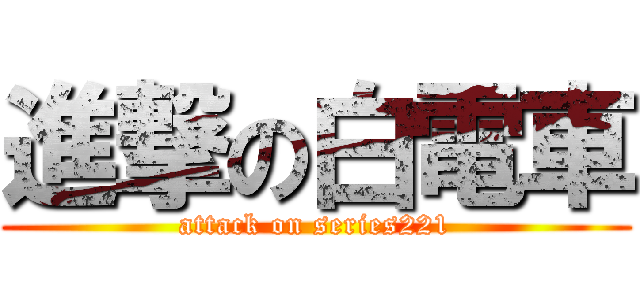 進撃の白電車
attack on series221